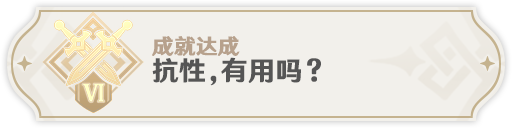 VI

成就达成

抗性，有用吗？